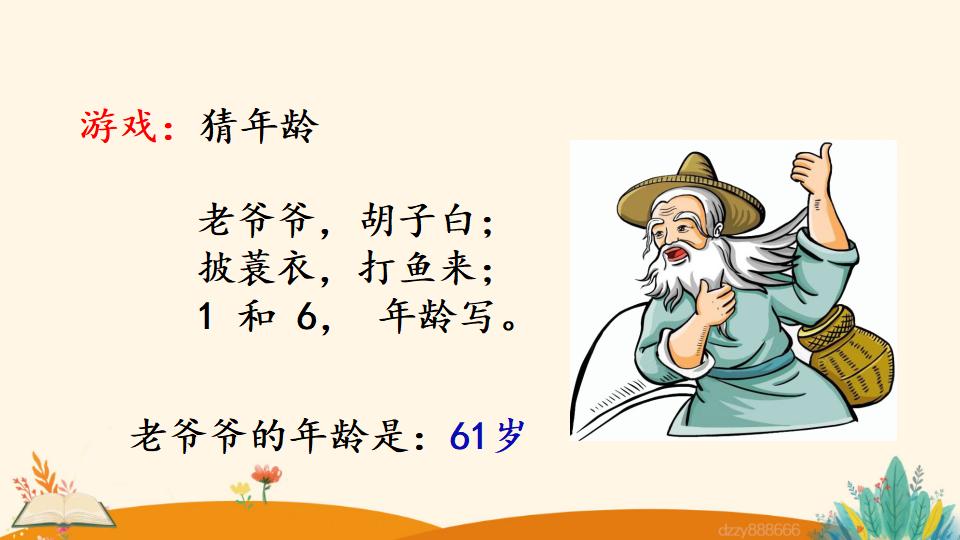 游戏：猜年龄

老爷爷，胡子白；
披蓑衣，打鱼来；
1 和 6， 年龄写。

老爷爷的年龄是：61岁

dzzy888666